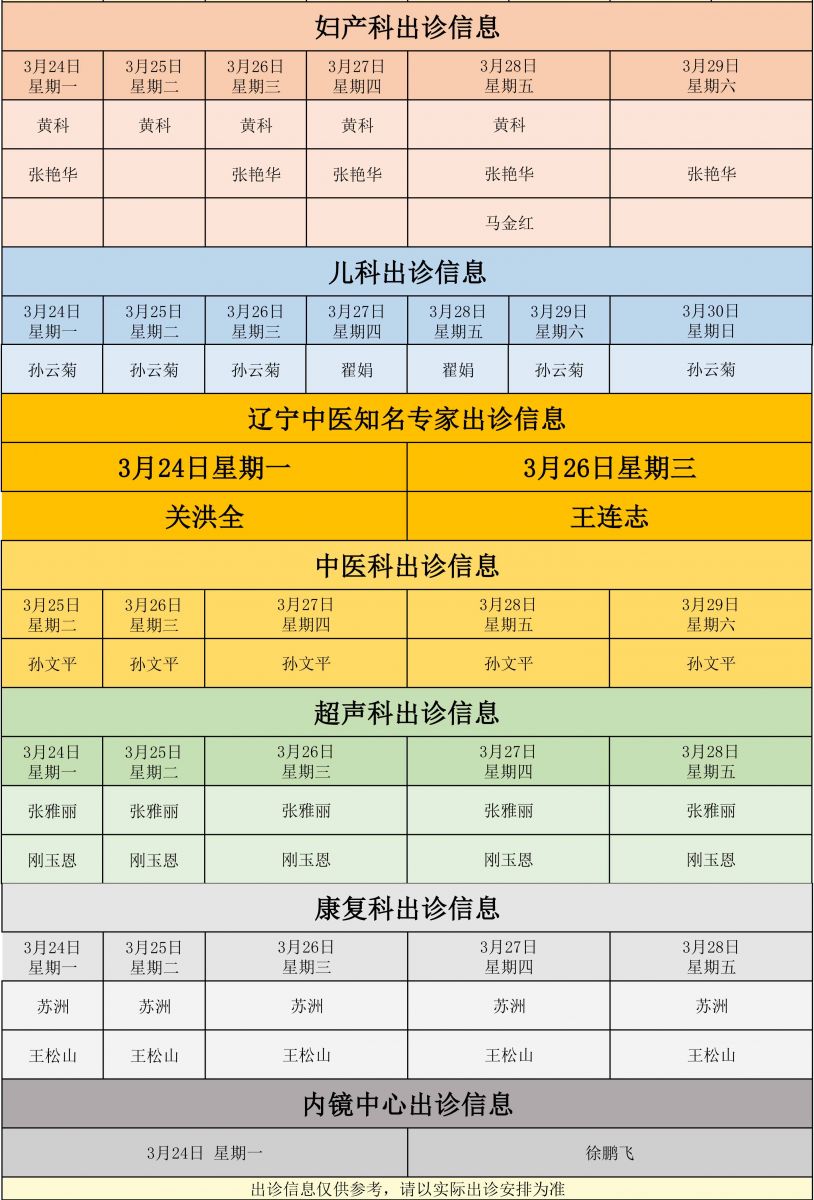 妇产科出诊信息

| 3月24日 星期一 | 3月25日 星期二 | 3月26日 星期三 | 3月27日 星期四 | 3月28日 星期五 | 3月29日 星期六 |
|---|---|---|---|---|---|
| 黄科 | 黄科 | 黄科 | 黄科 | 黄科 | |
| 张艳华 | | 张艳华 | 张艳华 | 张艳华 | 张艳华 |
| | | | | 马金红 | |

儿科出诊信息

| 3月24日 星期一 | 3月25日 星期二 | 3月26日 星期三 | 3月27日 星期四 | 3月28日 星期五 | 3月29日 星期六 | 3月30日 星期日 |
|---|---|---|---|---|---|---|
| 孙云菊 | 孙云菊 | 孙云菊 | 翟娟 | 翟娟 | 孙云菊 | 孙云菊 |

辽宁中医知名专家出诊信息

| 3月24日星期一 | 3月26日星期三 |
|---|---|
| 关洪全 | 王连志 |

中医科出诊信息

| 3月25日 星期二 | 3月26日 星期三 | 3月27日 星期四 | 3月28日 星期五 | 3月29日 星期六 |
|---|---|---|---|---|
| 孙文平 | 孙文平 | 孙文平 | 孙文平 | 孙文平 |

超声科出诊信息

| 3月24日 星期一 | 3月25日 星期二 | 3月26日 星期三 | 3月27日 星期四 | 3月28日 星期五 |
|---|---|---|---|---|
| 张雅丽 | 张雅丽 | 张雅丽 | 张雅丽 | 张雅丽 |
| 刚玉恩 | 刚玉恩 | 刚玉恩 | 刚玉恩 | 刚玉恩 |

康复科出诊信息

| 3月24日 星期一 | 3月25日 星期二 | 3月26日 星期三 | 3月27日 星期四 | 3月28日 星期五 |
|---|---|---|---|---|
| 苏洲 | 苏洲 | 苏洲 | 苏洲 | 苏洲 |
| 王松山 | 王松山 | 王松山 | 王松山 | 王松山 |

内镜中心出诊信息

| 3月24日 星期一 | 徐鹏飞 |
|---|---|

出诊信息仅供参考，请以实际出诊安排为准